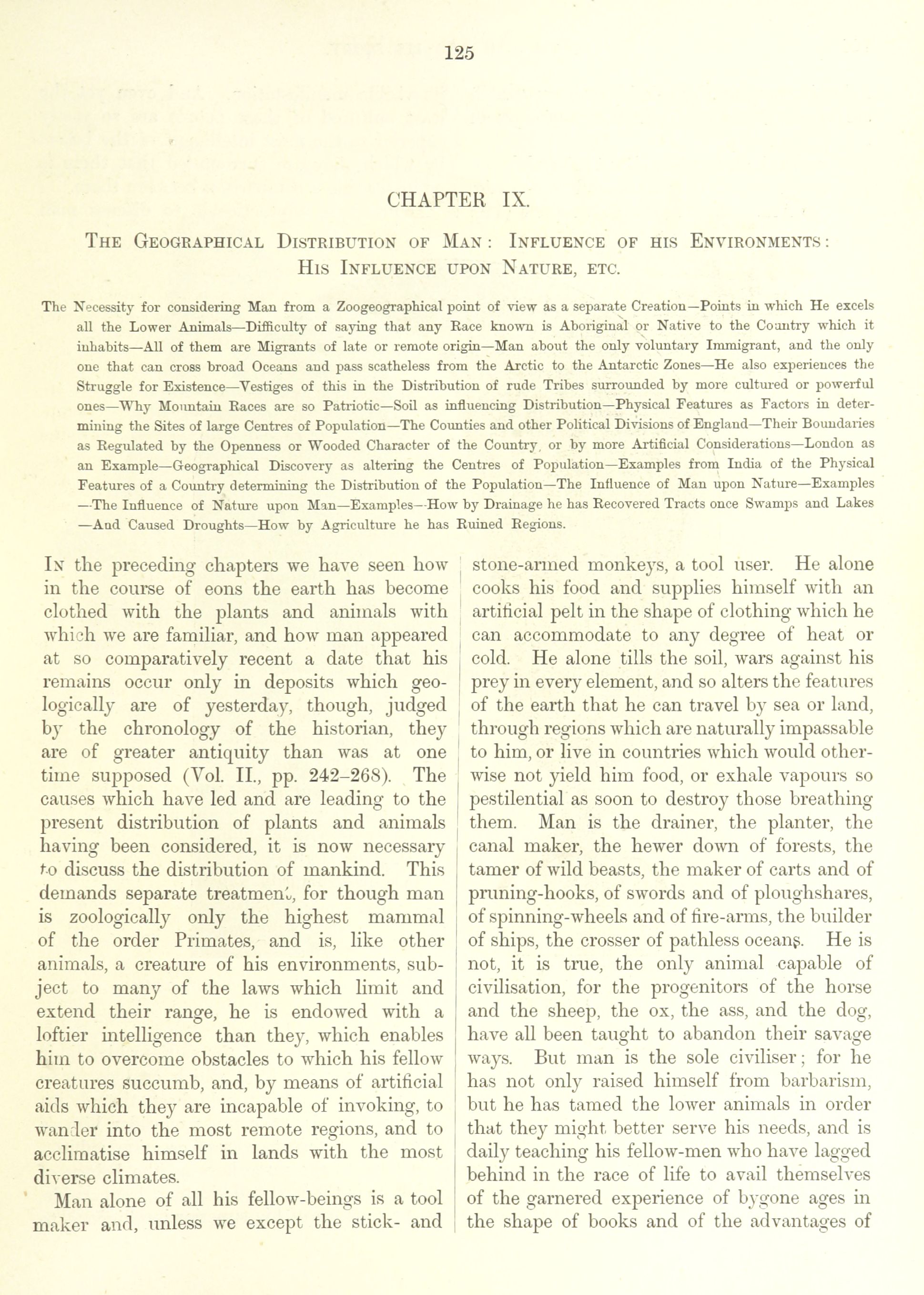 125

CHAPTER IX.

THE GEOGRAPHICAL DISTRIBUTION OF MAN: INFLUENCE OF HIS ENVIRONMENTS: HIS INFLUENCE UPON NATURE, ETC.

The Necessity for considering Man from a Zoogeographical point of view as a separate Creation—Points in which He excels all the Lower Animals—Difficulty of saying that any Race known is Aboriginal or Native to the Country which it inhabits—All of them are Migrants of late or remote origin—Man about the only voluntary Immigrant, and the only one that can cross broad Oceans and pass scatheless from the Arctic to the Antarctic Zones—He also experiences the Struggle for Existence—Vestiges of this in the Distribution of rude Tribes surrounded by more cultured or powerful ones—Why Mountain Races are so Patriotic—Soil as influencing Distribution—Physical Features as Factors in determining the Sites of large Centres of Population—The Counties and other Political Divisions of England—Their Boundaries as Regulated by the Openness or Wooded Character of the Country, or by more Artificial Considerations—London as an Example—Geographical Discovery as altering the Centres of Population—Examples from India of the Physical Features of a Country determining the Distribution of the Population—The Influence of Man upon Nature—Examples —The Influence of Nature upon Man—Examples—How by Drainage he has Recovered Tracts once Swamps and Lakes —And Caused Droughts—How by Agriculture he has Ruined Regions.

IN the preceding chapters we have seen how in the course of eons the earth has become clothed with the plants and animals with which we are familiar, and how man appeared at so comparatively recent a date that his remains occur only in deposits which geologically are of yesterday, though, judged by the chronology of the historian, they are of greater antiquity than was at one time supposed (Vol. II., pp. 242–268). The causes which have led and are leading to the present distribution of plants and animals having been considered, it is now necessary to discuss the distribution of mankind. This demands separate treatment, for though man is zoologically only the highest mammal of the order Primates, and is, like other animals, a creature of his environments, subject to many of the laws which limit and extend their range, he is endowed with a loftier intelligence than they, which enables him to overcome obstacles to which his fellow creatures succumb, and, by means of artificial aids which they are incapable of invoking, to wander into the most remote regions, and to acclimatise himself in lands with the most diverse climates.

Man alone of all his fellow-beings is a tool maker and, unless we except the stick- and stone-armed monkeys, a tool user. He alone cooks his food and supplies himself with an artificial pelt in the shape of clothing which he can accommodate to any degree of heat or cold. He alone tills the soil, wars against his prey in every element, and so alters the features of the earth that he can travel by sea or land, through regions which are naturally impassable to him, or live in countries which would otherwise not yield him food, or exhale vapours so pestilential as soon to destroy those breathing them. Man is the drainer, the planter, the canal maker, the hewer down of forests, the tamer of wild beasts, the maker of carts and of pruning-hooks, of swords and of ploughshares, of spinning-wheels and of fire-arms, the builder of ships, the crosser of pathless oceans. He is not, it is true, the only animal capable of civilisation, for the progenitors of the horse and the sheep, the ox, the ass, and the dog, have all been taught to abandon their savage ways. But man is the sole civiliser; for he has not only raised himself from barbarism, but he has tamed the lower animals in order that they might better serve his needs, and is daily teaching his fellow-men who have lagged behind in the race of life to avail themselves of the garnered experience of bygone ages in the shape of books and of the advantages of